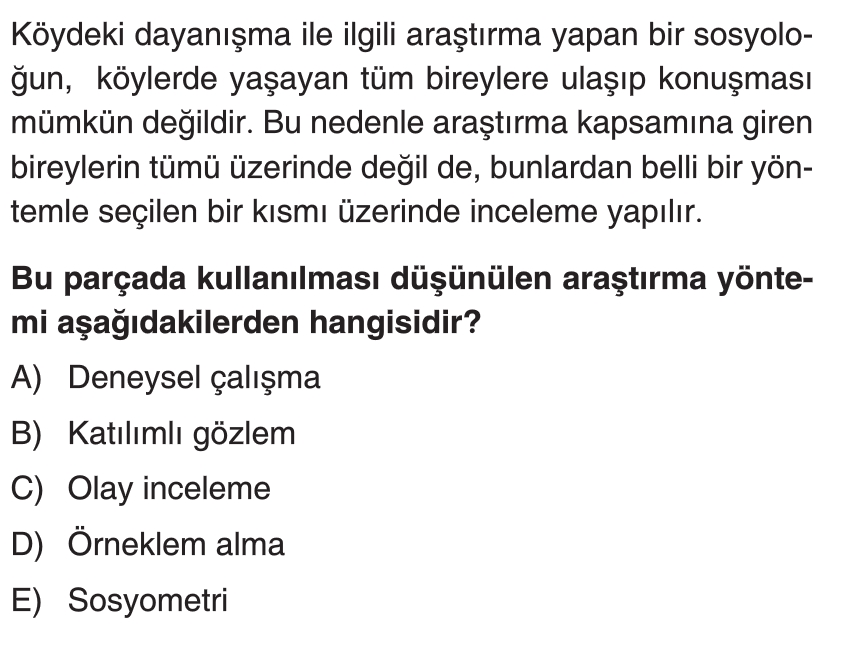 Köydeki dayanışma ile ilgili araştırma yapan bir sosyoloğun, köylerde yaşayan tüm bireylere ulaşıp konuşması mümkün değildir. Bu nedenle araştırma kapsamına giren bireylerin tümü üzerinde değil de, bunlardan belli bir yöntemle seçilen bir kısmı üzerinde inceleme yapılır.

Bu parçada kullanılması düşünülen araştırma yöntemi aşağıdakilerden hangisidir?

A) Deneysel çalışma
B) Katılımlı gözlem
C) Olay inceleme
D) Örneklem alma
E) Sosyometri